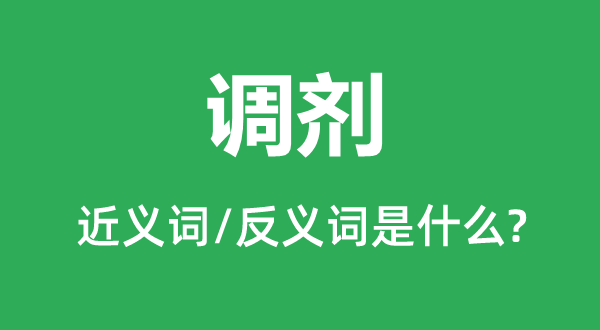 调剂

近义词/反义词是什么?